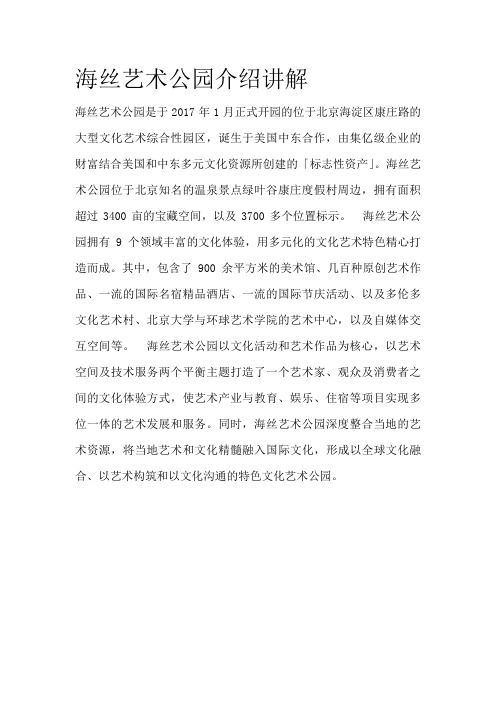 海丝艺术公园介绍讲解

海丝艺术公园是于 2017 年 1 月正式开园的位于北京海淀区康庄路的大型文化艺术综合性园区，诞生于美国中东合作，由集亿级企业的财富结合美国和中东多元文化资源所创建的「标志性资产」。海丝艺术公园位于北京知名的温泉景点绿叶谷康庄度假村周边，拥有面积超过 3400 亩的宝藏空间，以及 3700 多个位置标示。 海丝艺术公园拥有 9 个领域丰富的文化体验，用多元化的文化艺术特色精心打造而成。其中，包含了 900 余平方米的美术馆、几百种原创艺术作品、一流的国际名宿精品酒店、一流的国际节庆活动、以及多伦多文化艺术村、北京大学与环球艺术学院的艺术中心，以及自媒体交互空间等。 海丝艺术公园以文化活动和艺术作品为核心，以艺术空间及技术服务两个平衡主题打造了一个艺术家、观众及消费者之间的文化体验方式，使艺术产业与教育、娱乐、住宿等项目实现多位一体的艺术发展和服务。同时，海丝艺术公园深度整合当地的艺术资源，将当地艺术和文化精髓融入国际文化，形成以全球文化融合、以艺术构筑和以文化沟通的特色文化艺术公园。